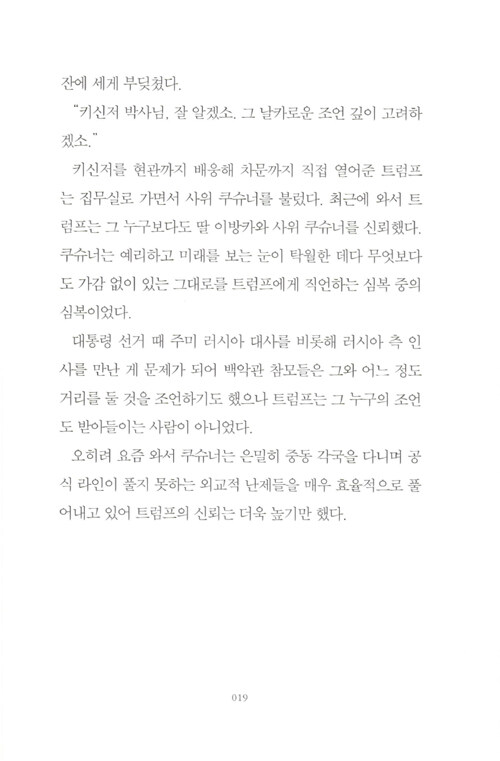 잔에 세게 부딪쳤다.

"키신저 박사님, 잘 알겠소. 그 날카로운 조언 깊이 고려하겠소."

키신저를 현관까지 배웅해 차문까지 직접 열어준 트럼프는 집무실로 가면서 사위 쿠슈너를 불렀다. 최근에 와서 트럼프는 그 누구보다도 딸 이방카와 사위 쿠슈너를 신뢰했다. 쿠슈너는 예리하고 미래를 보는 눈이 탁월한 데다 무엇보다도 가감 없이 있는 그대로를 트럼프에게 직언하는 심복 중의 심복이었다.

대통령 선거 때 주미 러시아 대사를 비롯해 러시아 측 인사를 만난 게 문제가 되어 백악관 참모들은 그와 어느 정도 거리를 둘 것을 조언하기도 했으나 트럼프는 그 누구의 조언도 받아들이는 사람이 아니었다.

오히려 요즘 와서 쿠슈너는 은밀히 중동 각국을 다니며 공식 라인이 풀지 못하는 외교적 난제들을 매우 효율적으로 풀어내고 있어 트럼프의 신뢰는 더욱 높기만 했다.

019